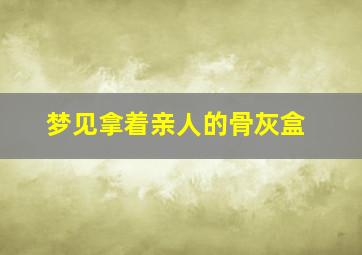 梦见拿着亲人的骨灰盒